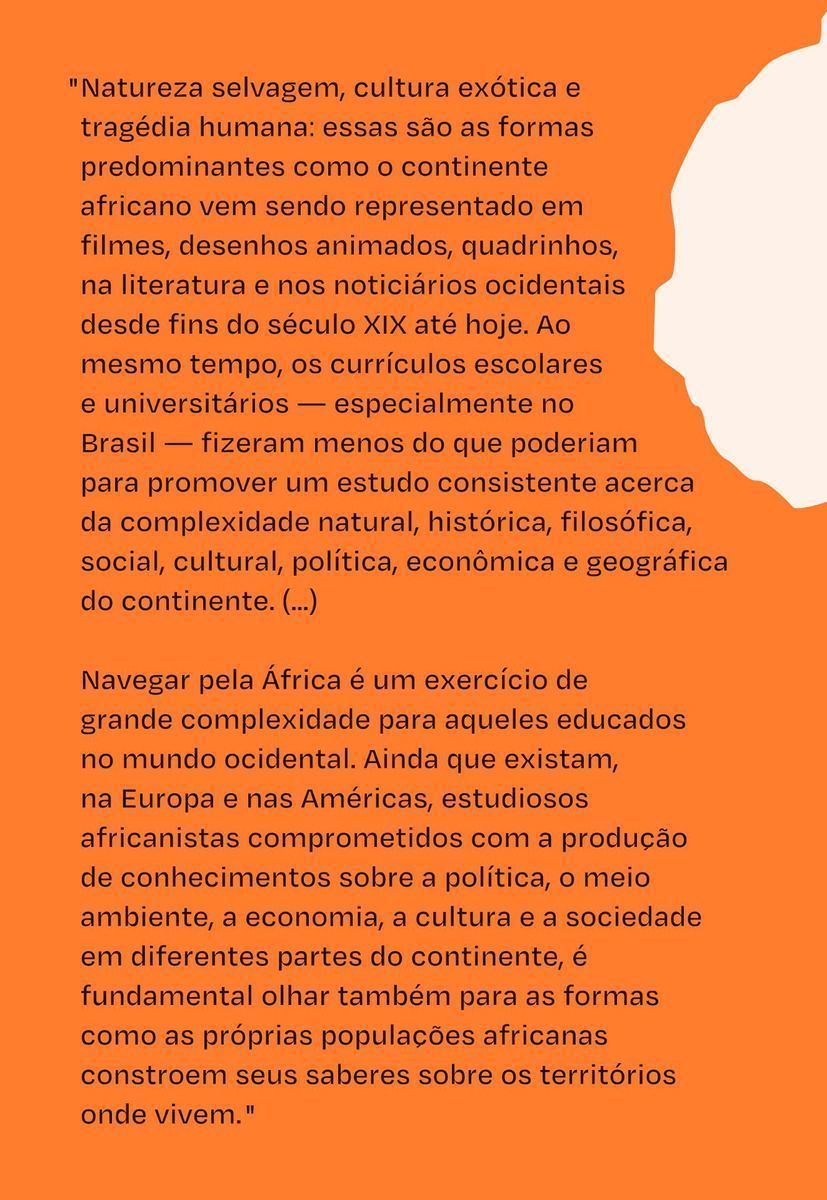 "Natureza selvagem, cultura exótica e tragédia humana: essas são as formas predominantes como o continente africano vem sendo representado em filmes, desenhos animados, quadrinhos, na literatura e nos noticiários ocidentais desde fins do século XIX até hoje. Ao mesmo tempo, os currículos escolares e universitários — especialmente no Brasil — fizeram menos do que poderiam para promover um estudo consistente acerca da complexidade natural, histórica, filosófica, social, cultural, política, econômica e geográfica do continente. (...)

Navegar pela África é um exercício de grande complexidade para aqueles educados no mundo ocidental. Ainda que existam, na Europa e nas Américas, estudiosos africanistas comprometidos com a produção de conhecimentos sobre a política, o meio ambiente, a economia, a cultura e a sociedade em diferentes partes do continente, é fundamental olhar também para as formas como as próprias populações africanas constroem seus saberes sobre os territórios onde vivem."